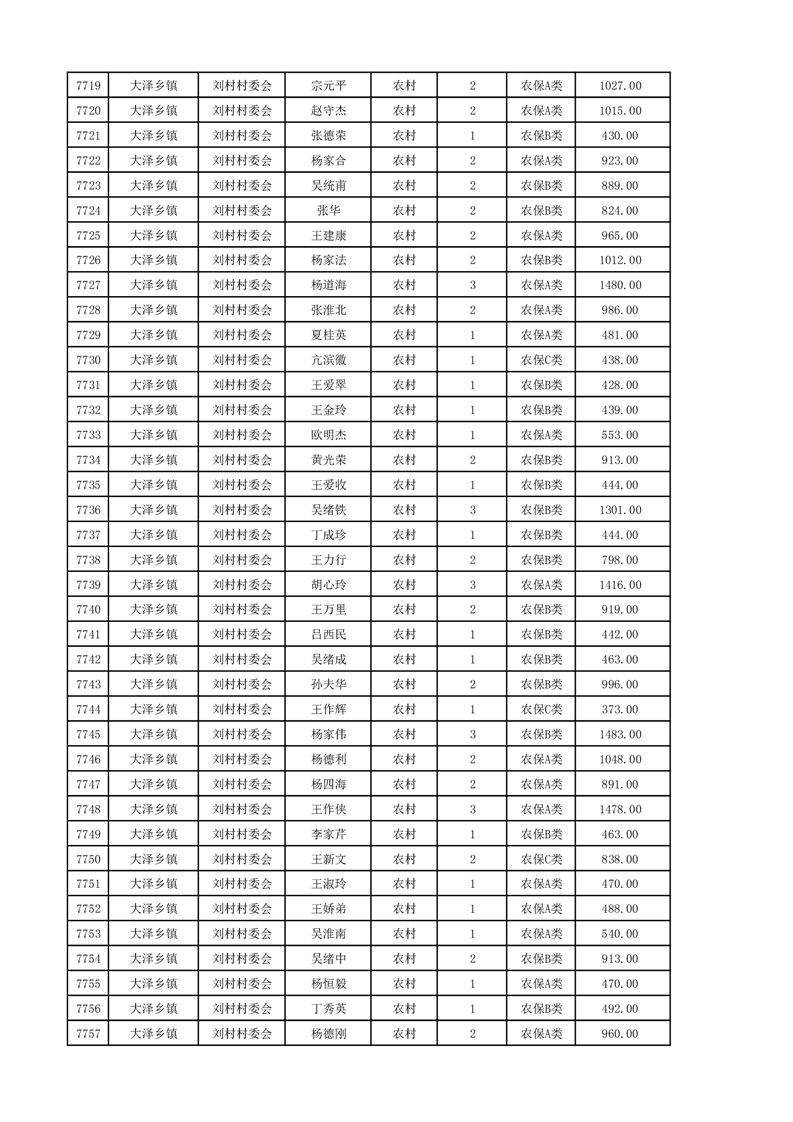 | 7719 | 大泽乡镇 | 刘村村委会 | 宗元平 | 农村 | 2 | 农保A类 | 1027.00 |
|---|---|---|---|---|---|---|---|
| 7720 | 大泽乡镇 | 刘村村委会 | 赵守杰 | 农村 | 2 | 农保A类 | 1015.00 |
| 7721 | 大泽乡镇 | 刘村村委会 | 张德荣 | 农村 | 1 | 农保B类 | 430.00 |
| 7722 | 大泽乡镇 | 刘村村委会 | 杨家合 | 农村 | 2 | 农保A类 | 923.00 |
| 7723 | 大泽乡镇 | 刘村村委会 | 吴统甫 | 农村 | 2 | 农保A类 | 889.00 |
| 7724 | 大泽乡镇 | 刘村村委会 | 张华 | 农村 | 2 | 农保B类 | 824.00 |
| 7725 | 大泽乡镇 | 刘村村委会 | 王建康 | 农村 | 2 | 农保A类 | 965.00 |
| 7726 | 大泽乡镇 | 刘村村委会 | 杨家法 | 农村 | 2 | 农保B类 | 1012.00 |
| 7727 | 大泽乡镇 | 刘村村委会 | 杨道海 | 农村 | 3 | 农保A类 | 1480.00 |
| 7728 | 大泽乡镇 | 刘村村委会 | 张淮北 | 农村 | 2 | 农保A类 | 986.00 |
| 7729 | 大泽乡镇 | 刘村村委会 | 夏桂英 | 农村 | 1 | 农保A类 | 481.00 |
| 7730 | 大泽乡镇 | 刘村村委会 | 亢滨徽 | 农村 | 1 | 农保C类 | 438.00 |
| 7731 | 大泽乡镇 | 刘村村委会 | 王爱翠 | 农村 | 1 | 农保B类 | 428.00 |
| 7732 | 大泽乡镇 | 刘村村委会 | 王金玲 | 农村 | 1 | 农保B类 | 439.00 |
| 7733 | 大泽乡镇 | 刘村村委会 | 欧明杰 | 农村 | 1 | 农保A类 | 553.00 |
| 7734 | 大泽乡镇 | 刘村村委会 | 黄光荣 | 农村 | 2 | 农保B类 | 913.00 |
| 7735 | 大泽乡镇 | 刘村村委会 | 王爱收 | 农村 | 1 | 农保B类 | 444.00 |
| 7736 | 大泽乡镇 | 刘村村委会 | 吴绪铁 | 农村 | 3 | 农保B类 | 1301.00 |
| 7737 | 大泽乡镇 | 刘村村委会 | 丁成珍 | 农村 | 1 | 农保B类 | 444.00 |
| 7738 | 大泽乡镇 | 刘村村委会 | 王力行 | 农村 | 2 | 农保B类 | 798.00 |
| 7739 | 大泽乡镇 | 刘村村委会 | 胡心玲 | 农村 | 3 | 农保A类 | 1416.00 |
| 7740 | 大泽乡镇 | 刘村村委会 | 王万里 | 农村 | 2 | 农保B类 | 919.00 |
| 7741 | 大泽乡镇 | 刘村村委会 | 吕西民 | 农村 | 1 | 农保B类 | 442.00 |
| 7742 | 大泽乡镇 | 刘村村委会 | 吴绪成 | 农村 | 1 | 农保B类 | 463.00 |
| 7743 | 大泽乡镇 | 刘村村委会 | 孙夫华 | 农村 | 2 | 农保B类 | 996.00 |
| 7744 | 大泽乡镇 | 刘村村委会 | 王作辉 | 农村 | 1 | 农保C类 | 373.00 |
| 7745 | 大泽乡镇 | 刘村村委会 | 杨家伟 | 农村 | 3 | 农保B类 | 1483.00 |
| 7746 | 大泽乡镇 | 刘村村委会 | 杨德利 | 农村 | 2 | 农保A类 | 1048.00 |
| 7747 | 大泽乡镇 | 刘村村委会 | 杨四海 | 农村 | 2 | 农保A类 | 891.00 |
| 7748 | 大泽乡镇 | 刘村村委会 | 王作侠 | 农村 | 3 | 农保A类 | 1478.00 |
| 7749 | 大泽乡镇 | 刘村村委会 | 李家芹 | 农村 | 1 | 农保B类 | 463.00 |
| 7750 | 大泽乡镇 | 刘村村委会 | 王新文 | 农村 | 2 | 农保C类 | 838.00 |
| 7751 | 大泽乡镇 | 刘村村委会 | 王淑玲 | 农村 | 1 | 农保A类 | 470.00 |
| 7752 | 大泽乡镇 | 刘村村委会 | 王娇弟 | 农村 | 1 | 农保A类 | 488.00 |
| 7753 | 大泽乡镇 | 刘村村委会 | 吴淮南 | 农村 | 1 | 农保A类 | 540.00 |
| 7754 | 大泽乡镇 | 刘村村委会 | 吴绪中 | 农村 | 2 | 农保B类 | 913.00 |
| 7755 | 大泽乡镇 | 刘村村委会 | 杨恒毅 | 农村 | 1 | 农保A类 | 470.00 |
| 7756 | 大泽乡镇 | 刘村村委会 | 丁秀英 | 农村 | 1 | 农保B类 | 492.00 |
| 7757 | 大泽乡镇 | 刘村村委会 | 杨德刚 | 农村 | 2 | 农保A类 | 960.00 |